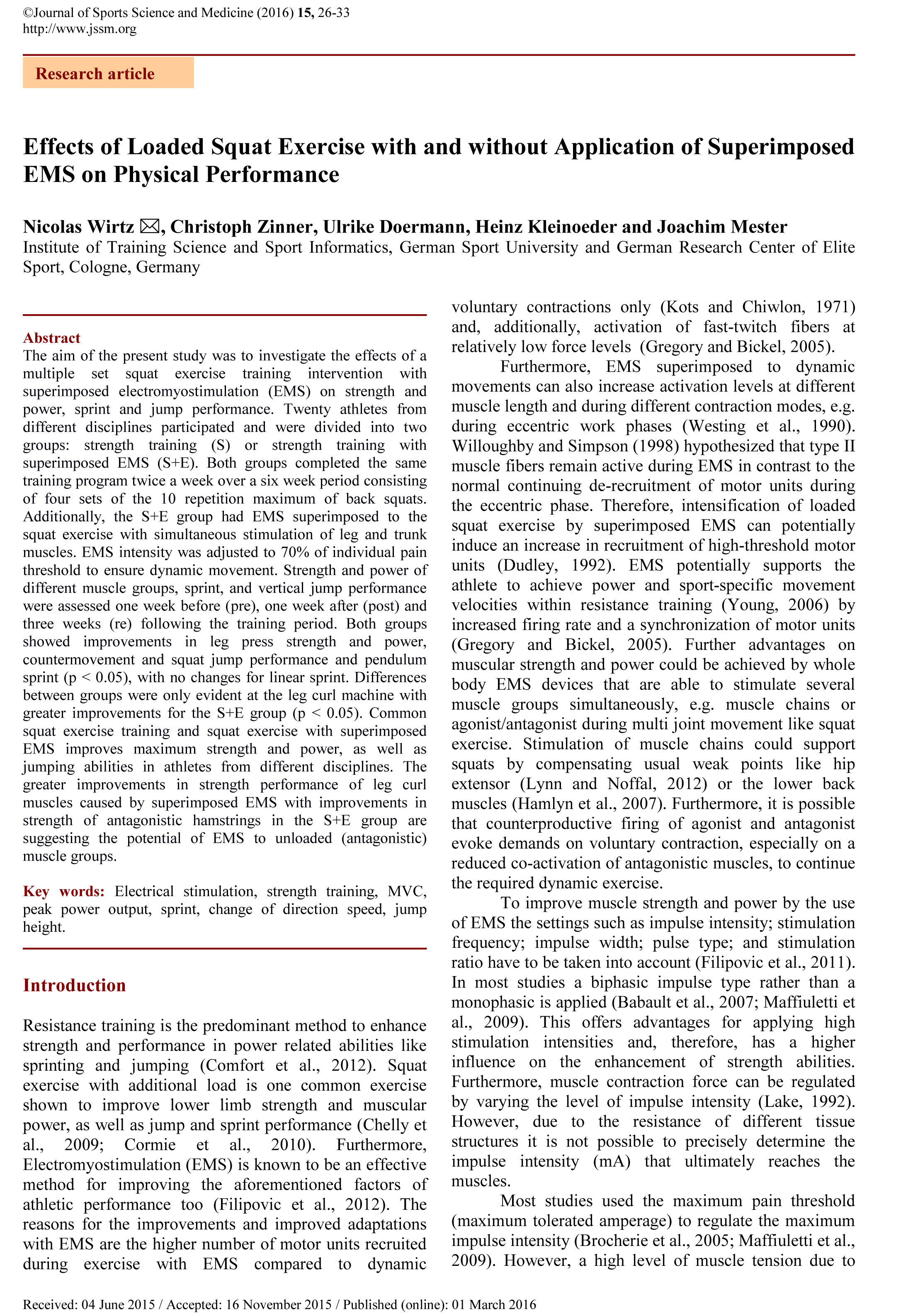 ©Journal of Sports Science and Medicine (2016) 15, 26-33
http://www.jssm.org

Research article

Effects of Loaded Squat Exercise with and without Application of Superimposed EMS on Physical Performance

Nicolas Wirtz ✉, Christoph Zinner, Ulrike Doermann, Heinz Kleinoeder and Joachim Mester
Institute of Training Science and Sport Informatics, German Sport University and German Research Center of Elite Sport, Cologne, Germany

Abstract
The aim of the present study was to investigate the effects of a multiple set squat exercise training intervention with superimposed electromyostimulation (EMS) on strength and power, sprint and jump performance. Twenty athletes from different disciplines participated and were divided into two groups: strength training (S) or strength training with superimposed EMS (S+E). Both groups completed the same training program twice a week over a six week period consisting of four sets of the 10 repetition maximum of back squats. Additionally, the S+E group had EMS superimposed to the squat exercise with simultaneous stimulation of leg and trunk muscles. EMS intensity was adjusted to 70% of individual pain threshold to ensure dynamic movement. Strength and power of different muscle groups, sprint, and vertical jump performance were assessed one week before (pre), one week after (post) and three weeks (re) following the training period. Both groups showed improvements in leg press strength and power, countermovement and squat jump performance and pendulum sprint (p < 0.05), with no changes for linear sprint. Differences between groups were only evident at the leg curl machine with greater improvements for the S+E group (p < 0.05). Common squat exercise training and squat exercise with superimposed EMS improves maximum strength and power, as well as jumping abilities in athletes from different disciplines. The greater improvements in strength performance of leg curl muscles caused by superimposed EMS with improvements in strength of antagonistic hamstrings in the S+E group are suggesting the potential of EMS to unloaded (antagonistic) muscle groups.

Key words: Electrical stimulation, strength training, MVC, peak power output, sprint, change of direction speed, jump height.

Introduction

Resistance training is the predominant method to enhance strength and performance in power related abilities like sprinting and jumping (Comfort et al., 2012). Squat exercise with additional load is one common exercise shown to improve lower limb strength and muscular power, as well as jump and sprint performance (Chelly et al., 2009; Cormie et al., 2010). Furthermore, Electromyostimulation (EMS) is known to be an effective method for improving the aforementioned factors of athletic performance too (Filipovic et al., 2012). The reasons for the improvements and improved adaptations with EMS are the higher number of motor units recruited during exercise with EMS compared to dynamic voluntary contractions only (Kots and Chiwlon, 1971) and, additionally, activation of fast-twitch fibers at relatively low force levels (Gregory and Bickel, 2005).

Furthermore, EMS superimposed to dynamic movements can also increase activation levels at different muscle length and during different contraction modes, e.g. during eccentric work phases (Westing et al., 1990). Willoughby and Simpson (1998) hypothesized that type II muscle fibers remain active during EMS in contrast to the normal continuing de-recruitment of motor units during the eccentric phase. Therefore, intensification of loaded squat exercise by superimposed EMS can potentially induce an increase in recruitment of high-threshold motor units (Dudley, 1992). EMS potentially supports the athlete to achieve power and sport-specific movement velocities within resistance training (Young, 2006) by increased firing rate and a synchronization of motor units (Gregory and Bickel, 2005). Further advantages on muscular strength and power could be achieved by whole body EMS devices that are able to stimulate several muscle groups simultaneously, e.g. muscle chains or agonist/antagonist during multi joint movement like squat exercise. Stimulation of muscle chains could support squats by compensating usual weak points like hip extensor (Lynn and Noffal, 2012) or the lower back muscles (Hamlyn et al., 2007). Furthermore, it is possible that counterproductive firing of agonist and antagonist evoke demands on voluntary contraction, especially on a reduced co-activation of antagonistic muscles, to continue the required dynamic exercise.

To improve muscle strength and power by the use of EMS the settings such as impulse intensity; stimulation frequency; impulse width; pulse type; and stimulation ratio have to be taken into account (Filipovic et al., 2011). In most studies a biphasic impulse type rather than a monophasic is applied (Babault et al., 2007; Maffiuletti et al., 2009). This offers advantages for applying high stimulation intensities and, therefore, has a higher influence on the enhancement of strength abilities. Furthermore, muscle contraction force can be regulated by varying the level of impulse intensity (Lake, 1992). However, due to the resistance of different tissue structures it is not possible to precisely determine the impulse intensity (mA) that ultimately reaches the muscles.

Most studies used the maximum pain threshold (maximum tolerated amperage) to regulate the maximum impulse intensity (Brocherie et al., 2005; Maffiuletti et al., 2009). However, a high level of muscle tension due to

Received: 04 June 2015 / Accepted: 16 November 2015 / Published (online): 01 March 2016